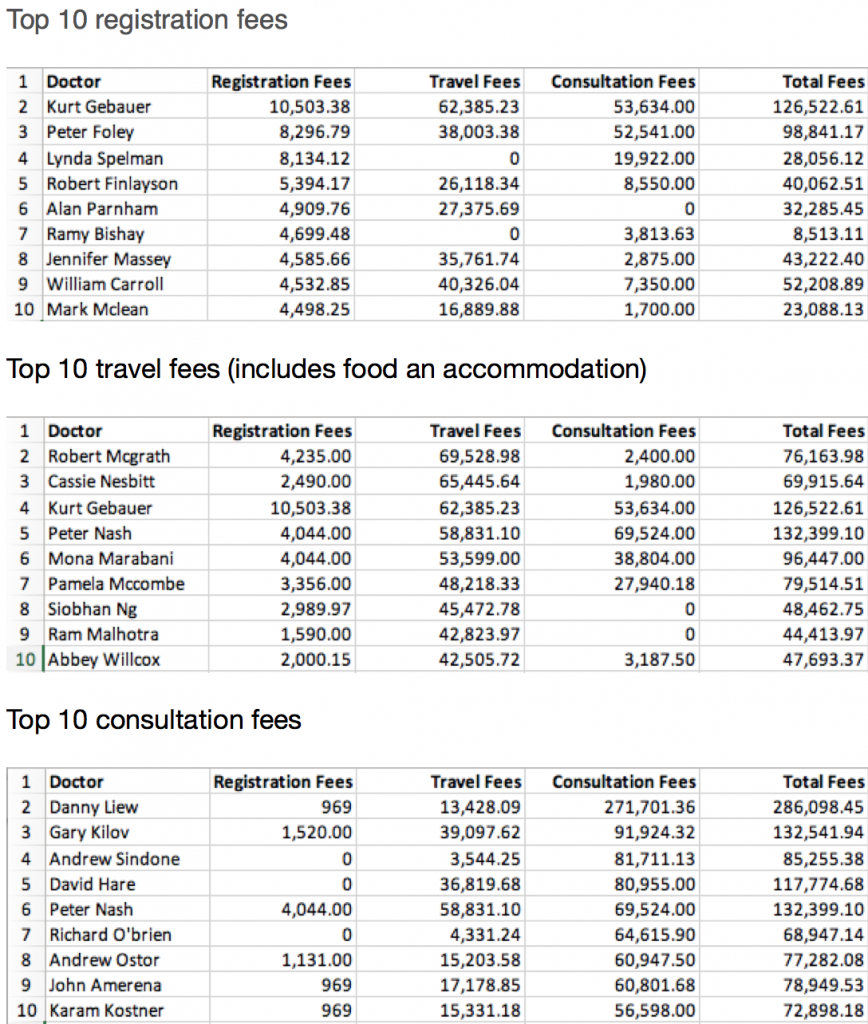 Top 10 registration fees

| 1 | Doctor | Registration Fees | Travel Fees | Consultation Fees | Total Fees |
|---|---|---|---|---|---|
| 2 | Kurt Gebauer | 10,503.38 | 62,385.23 | 53,634.00 | 126,522.61 |
| 3 | Peter Foley | 8,296.79 | 38,003.38 | 52,541.00 | 98,841.17 |
| 4 | Lynda Spelman | 8,134.12 | 0 | 19,922.00 | 28,056.12 |
| 5 | Robert Finlayson | 5,394.17 | 26,118.34 | 8,550.00 | 40,062.51 |
| 6 | Alan Parnham | 4,909.76 | 27,375.69 | 0 | 32,285.45 |
| 7 | Ramy Bishay | 4,699.48 | 0 | 3,813.63 | 8,513.11 |
| 8 | Jennifer Massey | 4,585.66 | 35,761.74 | 2,875.00 | 43,222.40 |
| 9 | William Carroll | 4,532.85 | 40,326.04 | 7,350.00 | 52,208.89 |
| 10 | Mark Mclean | 4,498.25 | 16,889.88 | 1,700.00 | 23,088.13 |

Top 10 travel fees (includes food an accommodation)

| 1 | Doctor | Registration Fees | Travel Fees | Consultation Fees | Total Fees |
|---|---|---|---|---|---|
| 2 | Robert Mcgrath | 4,235.00 | 69,528.98 | 2,400.00 | 76,163.98 |
| 3 | Cassie Nesbitt | 2,490.00 | 65,445.64 | 1,980.00 | 69,915.64 |
| 4 | Kurt Gebauer | 10,503.38 | 62,385.23 | 53,634.00 | 126,522.61 |
| 5 | Peter Nash | 4,044.00 | 58,831.10 | 69,524.00 | 132,399.10 |
| 6 | Mona Marabani | 4,044.00 | 53,599.00 | 38,804.00 | 96,447.00 |
| 7 | Pamela Mccombe | 3,356.00 | 48,218.33 | 27,940.18 | 79,514.51 |
| 8 | Siobhan Ng | 2,989.97 | 45,472.78 | 0 | 48,462.75 |
| 9 | Ram Malhotra | 1,590.00 | 42,823.97 | 0 | 44,413.97 |
| 10 | Abbey Willcox | 2,000.15 | 42,505.72 | 3,187.50 | 47,693.37 |

Top 10 consultation fees

| 1 | Doctor | Registration Fees | Travel Fees | Consultation Fees | Total Fees |
|---|---|---|---|---|---|
| 2 | Danny Liew | 969 | 13,428.09 | 271,701.36 | 286,098.45 |
| 3 | Gary Kilov | 1,520.00 | 39,097.62 | 91,924.32 | 132,541.94 |
| 4 | Andrew Sindone | 0 | 3,544.25 | 81,711.13 | 85,255.38 |
| 5 | David Hare | 0 | 36,819.68 | 80,955.00 | 117,774.68 |
| 6 | Peter Nash | 4,044.00 | 58,831.10 | 69,524.00 | 132,399.10 |
| 7 | Richard O'brien | 0 | 4,331.24 | 64,615.90 | 68,947.14 |
| 8 | Andrew Ostor | 1,131.00 | 15,203.58 | 60,947.50 | 77,282.08 |
| 9 | John Amerena | 969 | 17,178.85 | 60,801.68 | 78,949.53 |
| 10 | Karam Kostner | 969 | 15,331.18 | 56,598.00 | 72,898.18 |